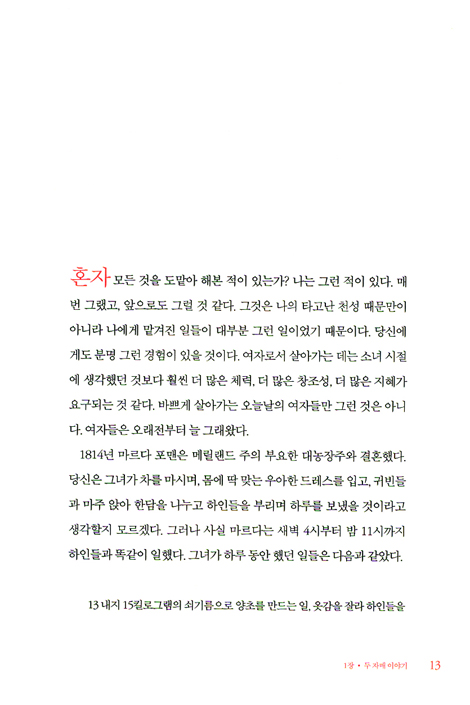 혼자 모든 것을 도맡아 해본 적이 있는가? 나는 그런 적이 있다. 매번 그랬고, 앞으로도 그럴 것 같다. 그것은 나의 타고난 천성 때문만이 아니라 나에게 맡겨진 일들이 대부분 그런 일이었기 때문이다. 당신에게도 분명 그런 경험이 있을 것이다. 여자로서 살아가는 데는 소녀 시절에 생각했던 것보다 훨씬 더 많은 체력, 더 많은 창조성, 더 많은 지혜가 요구되는 것 같다. 바쁘게 살아가는 오늘날의 여자들만 그런 것은 아니다. 여자들은 오래전부터 늘 그래왔다.

1814년 마르다 포맨은 메릴랜드 주의 부요한 대농장주와 결혼했다. 당신은 그녀가 차를 마시며, 몸에 딱 맞는 우아한 드레스를 입고, 귀빈들과 마주 앉아 한담을 나누고 하인들을 부리며 하루를 보냈을 것이라고 생각할지 모르겠다. 그러나 사실 마르다는 새벽 4시부터 밤 11시까지 하인들과 똑같이 일했다. 그녀가 하루 동안 했던 일들은 다음과 같았다.

13 내지 15킬로그램의 쇠기름으로 양초를 만드는 일, 옷감을 잘라 하인들을

1장 • 두 자매 이야기 13